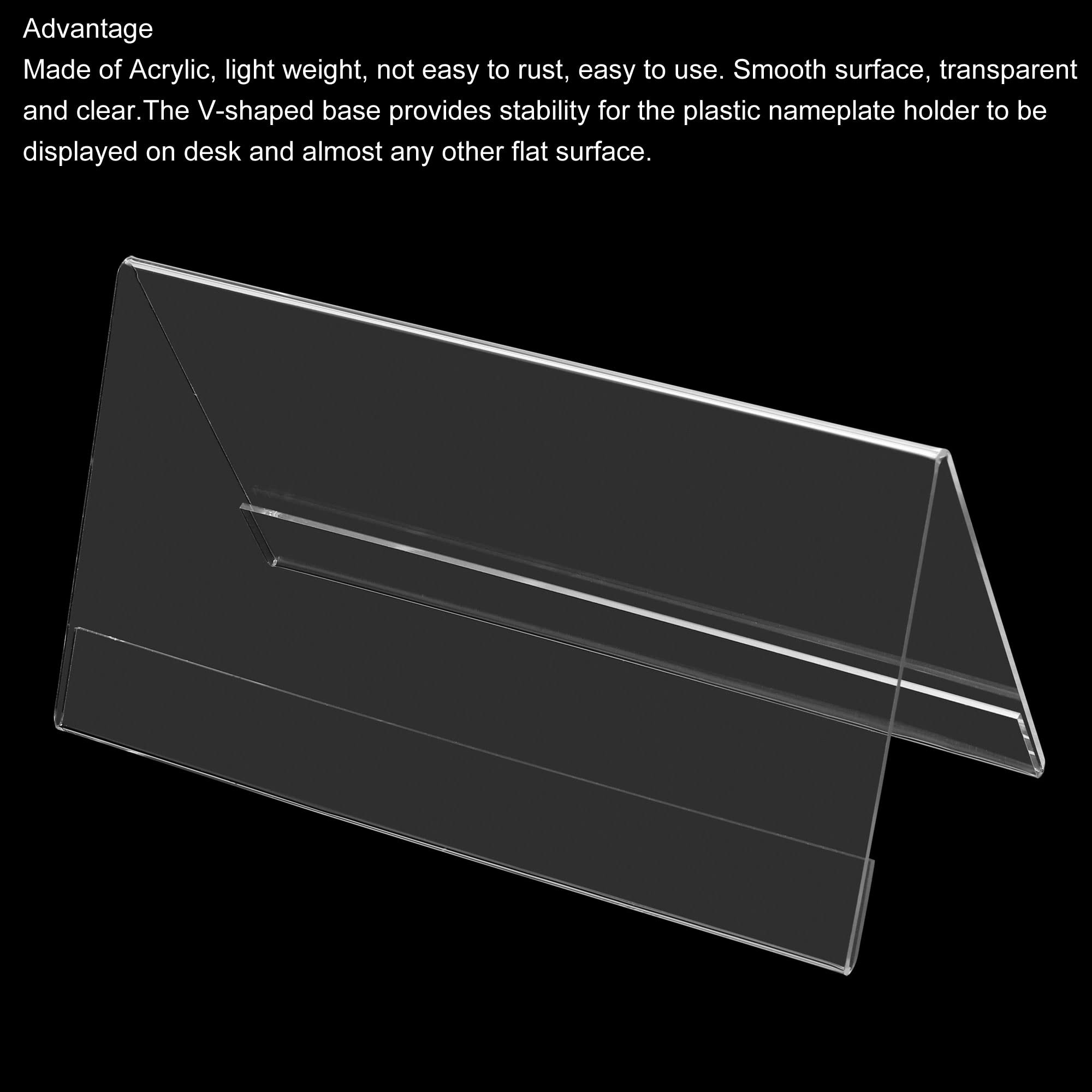 Advantage
Made of Acrylic, light weight, not easy to rust, easy to use. Smooth surface, transparent and clear.The V-shaped base provides stability for the plastic nameplate holder to be displayed on desk and almost any other flat surface.